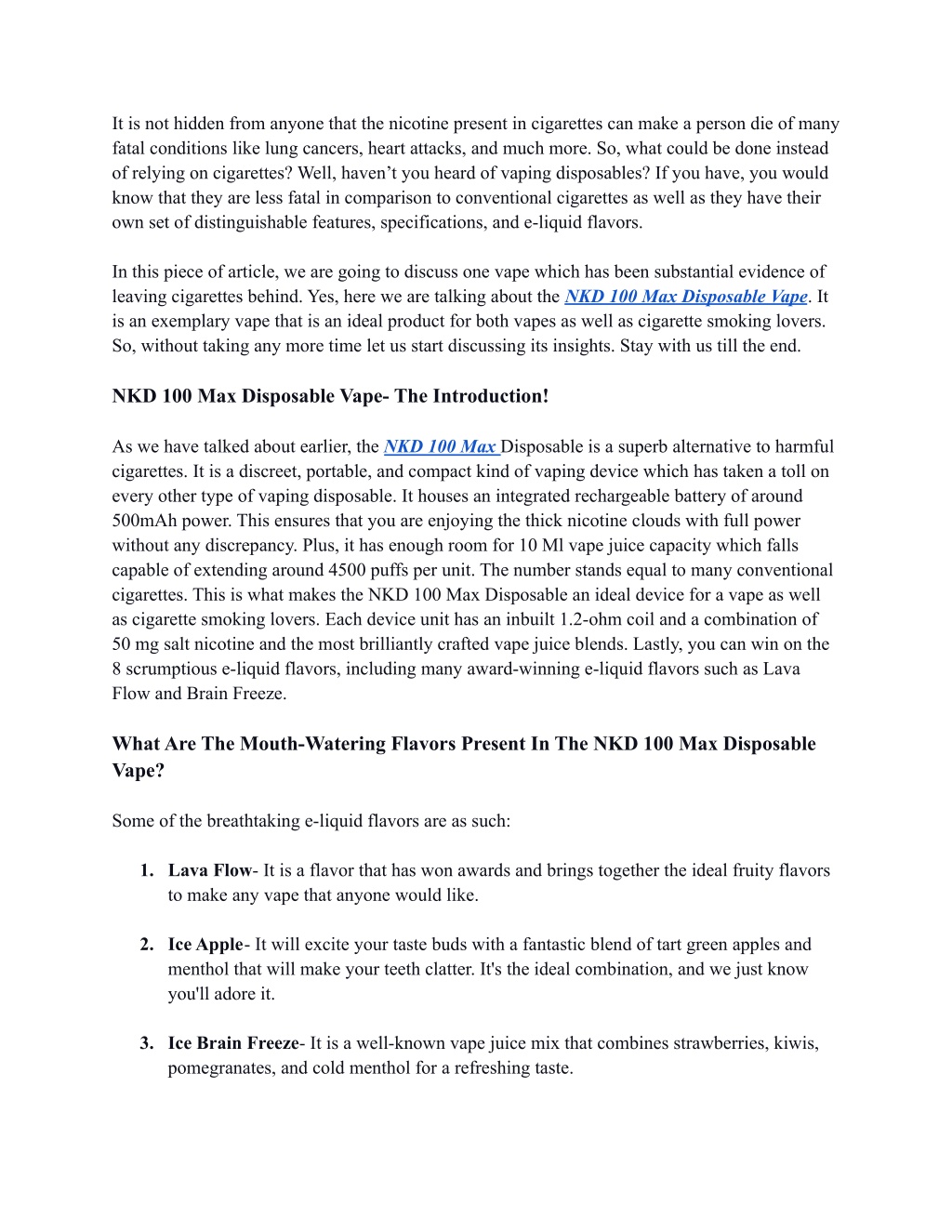 It is not hidden from anyone that the nicotine present in cigarettes can make a person die of many fatal conditions like lung cancers, heart attacks, and much more. So, what could be done instead of relying on cigarettes? Well, haven't you heard of vaping disposables? If you have, you would know that they are less fatal in comparison to conventional cigarettes as well as they have their own set of distinguishable features, specifications, and e-liquid flavors.

In this piece of article, we are going to discuss one vape which has been substantial evidence of leaving cigarettes behind. Yes, here we are talking about the NKD 100 Max Disposable Vape. It is an exemplary vape that is an ideal product for both vapes as well as cigarette smoking lovers. So, without taking any more time let us start discussing its insights. Stay with us till the end.

NKD 100 Max Disposable Vape- The Introduction!

As we have talked about earlier, the NKD 100 Max Disposable is a superb alternative to harmful cigarettes. It is a discreet, portable, and compact kind of vaping device which has taken a toll on every other type of vaping disposable. It houses an integrated rechargeable battery of around 500mAh power. This ensures that you are enjoying the thick nicotine clouds with full power without any discrepancy. Plus, it has enough room for 10 Ml vape juice capacity which falls capable of extending around 4500 puffs per unit. The number stands equal to many conventional cigarettes. This is what makes the NKD 100 Max Disposable an ideal device for a vape as well as cigarette smoking lovers. Each device unit has an inbuilt 1.2-ohm coil and a combination of 50 mg salt nicotine and the most brilliantly crafted vape juice blends. Lastly, you can win on the 8 scrumptious e-liquid flavors, including many award-winning e-liquid flavors such as Lava Flow and Brain Freeze.

What Are The Mouth-Watering Flavors Present In The NKD 100 Max Disposable Vape?

Some of the breathtaking e-liquid flavors are as such:

1. Lava Flow- It is a flavor that has won awards and brings together the ideal fruity flavors to make any vape that anyone would like.

2. Ice Apple- It will excite your taste buds with a fantastic blend of tart green apples and menthol that will make your teeth clatter. It's the ideal combination, and we just know you'll adore it.

3. Ice Brain Freeze- It is a well-known vape juice mix that combines strawberries, kiwis, pomegranates, and cold menthol for a refreshing taste.